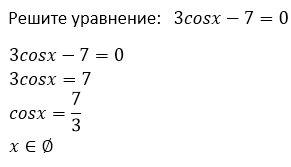 Решите уравнение: $3cosx - 7 = 0$

$3cosx - 7 = 0$
$3cosx = 7$
$cosx = \frac{7}{3}$
$x \in \emptyset$